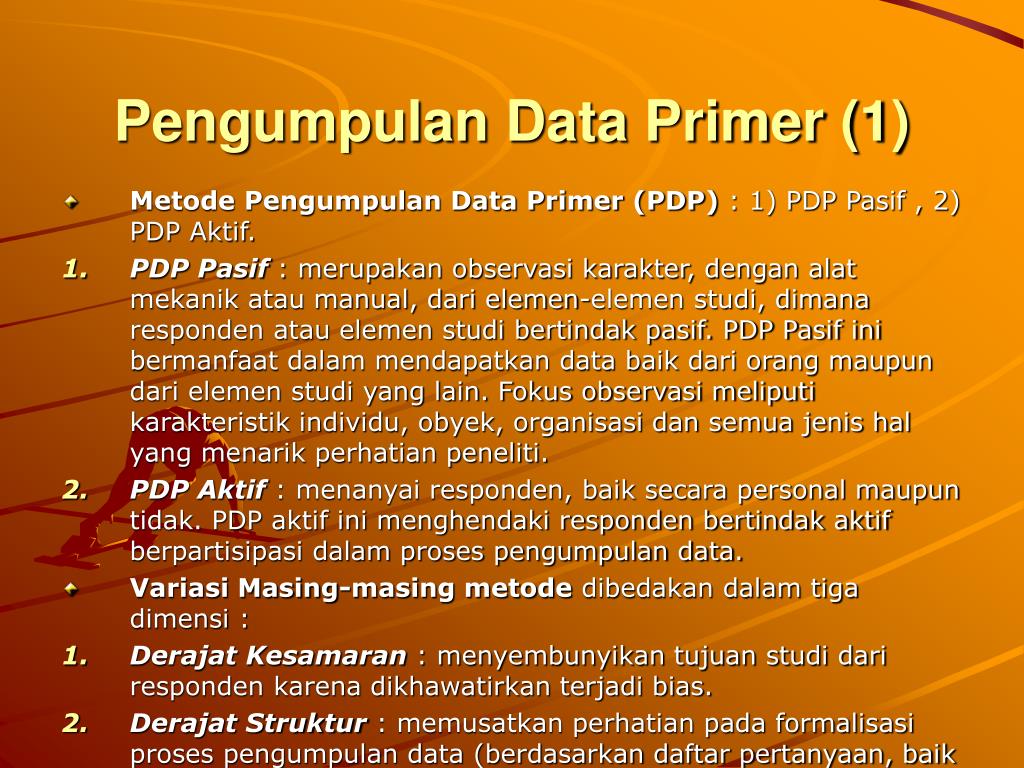 Pengumpulan Data Primer (1)

Metode Pengumpulan Data Primer (PDP) : 1) PDP Pasif , 2) PDP Aktif.

1. PDP Pasif : merupakan observasi karakter, dengan alat mekanik atau manual, dari elemen-elemen studi, dimana responden atau elemen studi bertindak pasif. PDP Pasif ini bermanfaat dalam mendapatkan data baik dari orang maupun dari elemen studi yang lain. Fokus observasi meliputi karakteristik individu, obyek, organisasi dan semua jenis hal yang menarik perhatian peneliti.

2. PDP Aktif : menanyai responden, baik secara personal maupun tidak. PDP aktif ini menghendaki responden bertindak aktif berpartisipasi dalam proses pengumpulan data.

Variasi Masing-masing metode dibedakan dalam tiga dimensi :

1. Derajat Kesamaran : menyembunyikan tujuan studi dari responden karena dikhawatirkan terjadi bias.

2. Derajat Struktur : memusatkan perhatian pada formalisasi proses pengumpulan data (berdasarkan daftar pertanyaan, baik